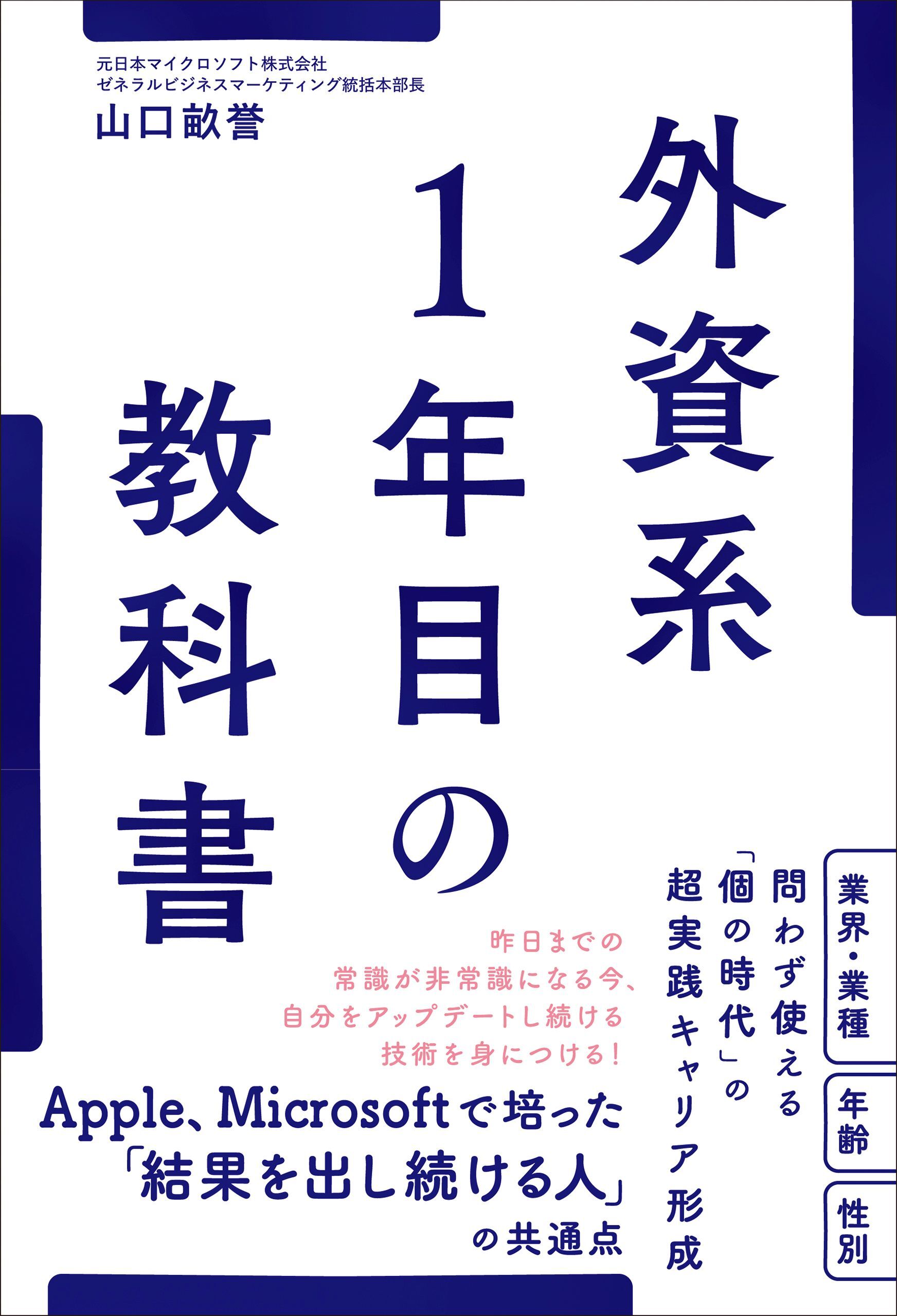 元日本マイクロソフト株式会社
ゼネラルビジネスマーケティング統括本部長
山口畝誉

外資系1年目の教科書

業界・業種
年齢
性別
問わず使える
「個の時代」の
超実践キャリア形成

昨日までの
常識が非常識になる今、
自分をアップデートし続ける
技術を身につける!

Apple、Microsoftで培った
「結果を出し続ける人」
の共通点